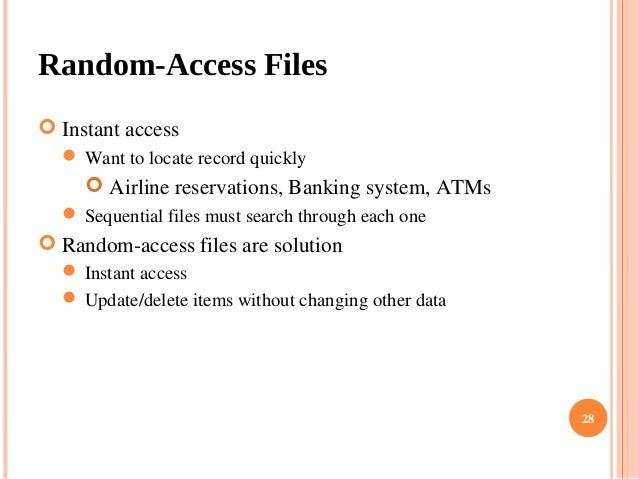 Random-Access Files

Instant access

Want to locate record quickly

Airline reservations, Banking system, ATMs

Sequential files must search through each one

Random-access files are solution

Instant access

Update/delete items without changing other data

28